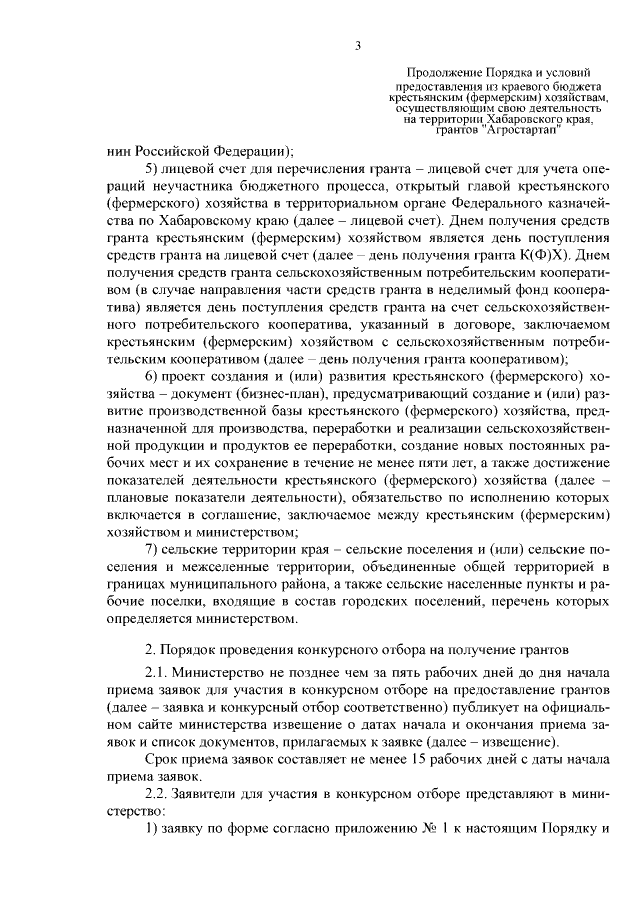 3

Продолжение Порядка и условий предоставления из краевого бюджета крестьянским (фермерским) хозяйствам, осуществляющим свою деятельность на территории Хабаровского края, грантов "Агростартап"

нин Российской Федерации);

5) лицевой счет для перечисления гранта – лицевой счет для учета операций неучастника бюджетного процесса, открытый главой крестьянского (фермерского) хозяйства в территориальном органе Федерального казначейства по Хабаровскому краю (далее – лицевой счет). Днем получения средств гранта крестьянским (фермерским) хозяйством является день поступления средств гранта на лицевой счет (далее – день получения гранта К(Ф)Х). Днем получения средств гранта сельскохозяйственным потребительским кооперативом (в случае направления части средств гранта в неделимый фонд кооператива) является день поступления средств гранта на счет сельскохозяйственного потребительского кооператива, указанный в договоре, заключаемом крестьянским (фермерским) хозяйством с сельскохозяйственным потребительским кооперативом (далее – день получения гранта кооперативом);

6) проект создания и (или) развития крестьянского (фермерского) хозяйства – документ (бизнес-план), предусматривающий создание и (или) развитие производственной базы крестьянского (фермерского) хозяйства, предназначенной для производства, переработки и реализации сельскохозяйственной продукции и продуктов ее переработки, создание новых постоянных рабочих мест и их сохранение в течение не менее пяти лет, а также достижение показателей деятельности крестьянского (фермерского) хозяйства (далее – плановые показатели деятельности), обязательство по исполнению которых включается в соглашение, заключаемое между крестьянским (фермерским) хозяйством и министерством;

7) сельские территории края – сельские поселения и (или) сельские поселения и межселенные территории, объединенные общей территорией в границах муниципального района, а также сельские населенные пункты и рабочие поселки, входящие в состав городских поселений, перечень которых определяется министерством.

2. Порядок проведения конкурсного отбора на получение грантов

2.1. Министерство не позднее чем за пять рабочих дней до дня начала приема заявок для участия в конкурсном отборе на предоставление грантов (далее – заявка и конкурсный отбор соответственно) публикует на официальном сайте министерства извещение о датах начала и окончания приема заявок и список документов, прилагаемых к заявке (далее – извещение).

Срок приема заявок составляет не менее 15 рабочих дней с даты начала приема заявок.

2.2. Заявители для участия в конкурсном отборе представляют в министерство:

1) заявку по форме согласно приложению № 1 к настоящим Порядку и